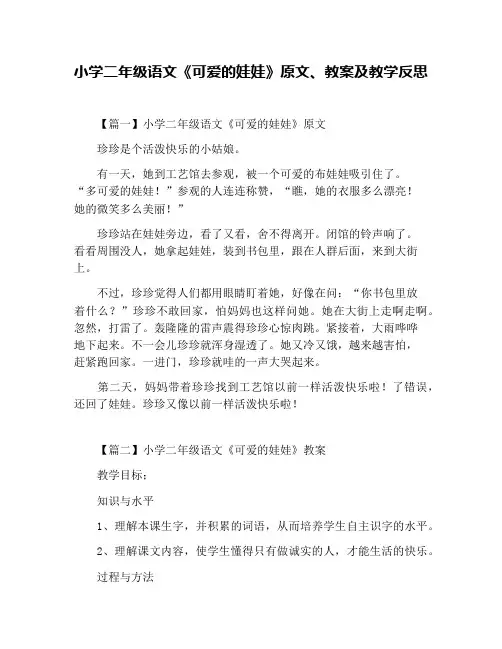 小学二年级语文《可爱的娃娃》原文、教案及教学反思

【篇一】小学二年级语文《可爱的娃娃》原文

珍珍是个活泼快乐的小姑娘。

有一天，她到工艺馆去参观，被一个可爱的布娃娃吸引住了。“多可爱的娃娃！”参观的人连连称赞，“瞧，她的衣服多么漂亮！她的微笑多么美丽！”

珍珍站在娃娃旁边，看了又看，舍不得离开。闭馆的铃声响了。看看周围没人，她拿起娃娃，装到书包里，跟在人群后面，来到大街上。

不过，珍珍觉得人们都用眼睛盯着她，好像在问：“你书包里放着什么？”珍珍不敢回家，怕妈妈也这样问她。她在大街上走啊走啊。忽然，打雷了。轰隆隆的雷声震得珍珍心惊肉跳。紧接着，大雨哗哗地下起来。不一会儿珍珍就浑身湿透了。她又冷又饿，越来越害怕，赶紧跑回家。一进门，珍珍就哇的一声大哭起来。

第二天，妈妈带着珍珍找到工艺馆以前一样活泼快乐啦！了错误，还回了娃娃。珍珍又像以前一样活泼快乐啦！

【篇二】小学二年级语文《可爱的娃娃》教案

教学目标：

知识与水平

1、理解本课生字，并积累的词语，从而培养学生自主识字的水平。

2、理解课文内容，使学生懂得只有做诚实的人，才能生活的快乐。

过程与方法